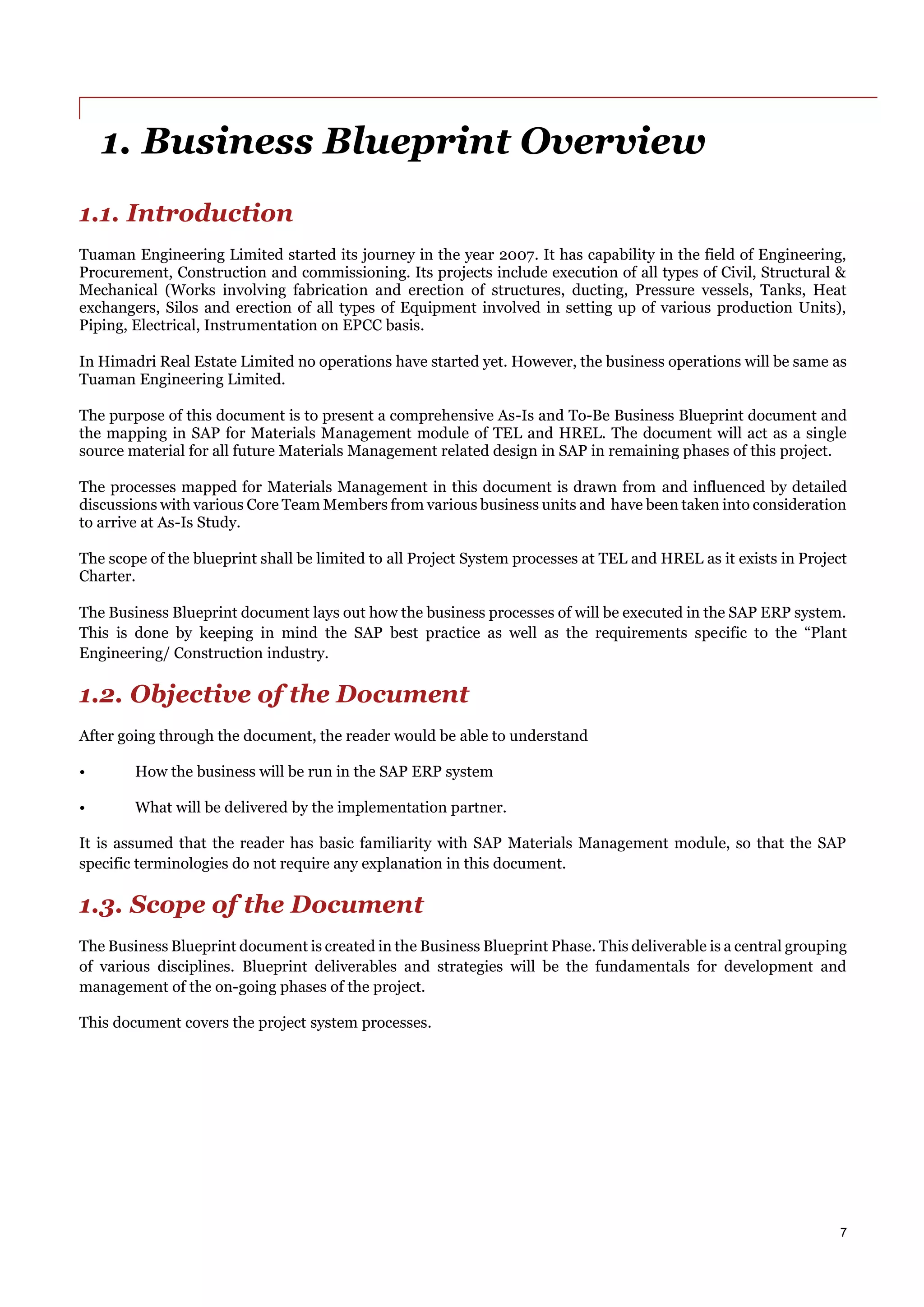 1. Business Blueprint Overview

1.1. Introduction

Tuaman Engineering Limited started its journey in the year 2007. It has capability in the field of Engineering, Procurement, Construction and commissioning. Its projects include execution of all types of Civil, Structural & Mechanical (Works involving fabrication and erection of structures, ducting, Pressure vessels, Tanks, Heat exchangers, Silos and erection of all types of Equipment involved in setting up of various production Units), Piping, Electrical, Instrumentation on EPCC basis.

In Himadri Real Estate Limited no operations have started yet. However, the business operations will be same as Tuaman Engineering Limited.

The purpose of this document is to present a comprehensive As-Is and To-Be Business Blueprint document and the mapping in SAP for Materials Management module of TEL and HREL. The document will act as a single source material for all future Materials Management related design in SAP in remaining phases of this project.

The processes mapped for Materials Management in this document is drawn from and influenced by detailed discussions with various Core Team Members from various business units and have been taken into consideration to arrive at As-Is Study.

The scope of the blueprint shall be limited to all Project System processes at TEL and HREL as it exists in Project Charter.

The Business Blueprint document lays out how the business processes of will be executed in the SAP ERP system. This is done by keeping in mind the SAP best practice as well as the requirements specific to the “Plant Engineering/ Construction industry.

1.2. Objective of the Document

After going through the document, the reader would be able to understand

• How the business will be run in the SAP ERP system

• What will be delivered by the implementation partner.

It is assumed that the reader has basic familiarity with SAP Materials Management module, so that the SAP specific terminologies do not require any explanation in this document.

1.3. Scope of the Document

The Business Blueprint document is created in the Business Blueprint Phase. This deliverable is a central grouping of various disciplines. Blueprint deliverables and strategies will be the fundamentals for development and management of the on-going phases of the project.

This document covers the project system processes.

7